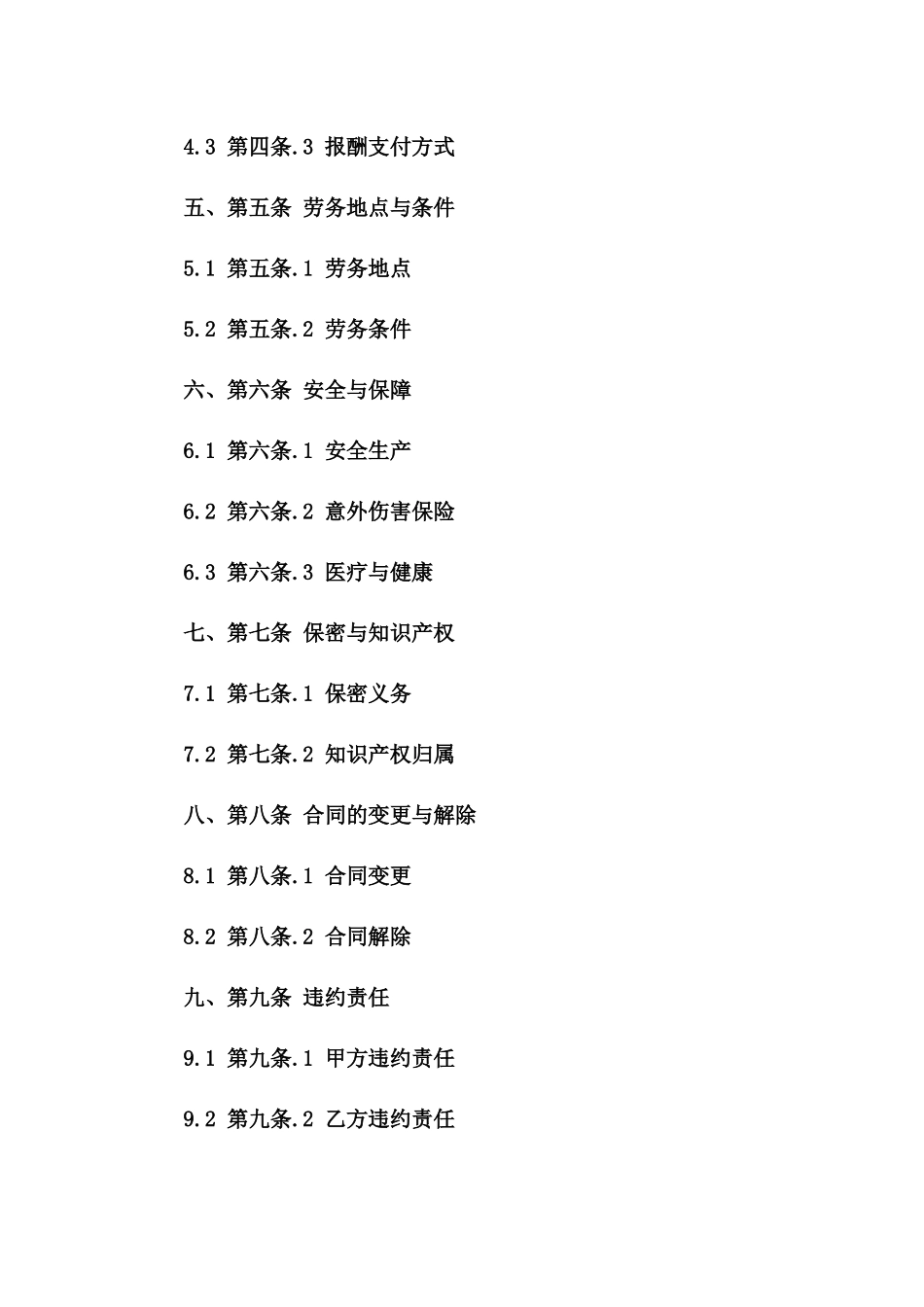 4.3 第四条.3 报酬支付方式

五、第五条 劳务地点与条件

5.1 第五条.1 劳务地点

5.2 第五条.2 劳务条件

六、第六条 安全与保障

6.1 第六条.1 安全生产

6.2 第六条.2 意外伤害保险

6.3 第六条.3 医疗与健康

七、第七条 保密与知识产权

7.1 第七条.1 保密义务

7.2 第七条.2 知识产权归属

八、第八条 合同的变更与解除

8.1 第八条.1 合同变更

8.2 第八条.2 合同解除

九、第九条 违约责任

9.1 第九条.1 甲方违约责任

9.2 第九条.2 乙方违约责任